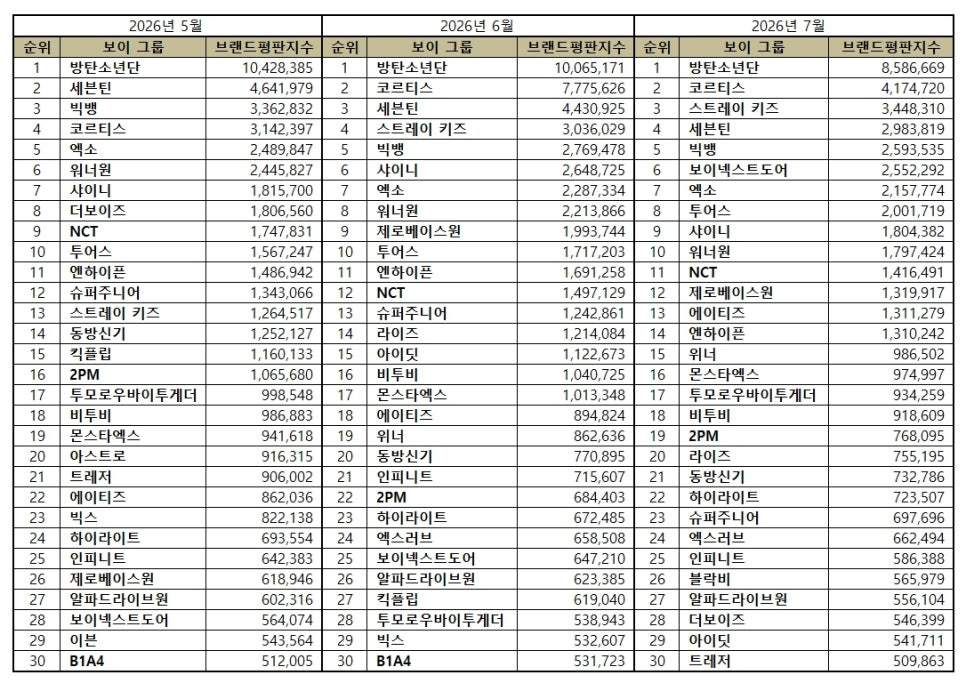 2026년 5월

| 순위 | 보이 그룹 | 브랜드평판지수 |
|---|---|---|
| 1 | 방탄소년단 | 10,428,385 |
| 2 | 세븐틴 | 4,641,979 |
| 3 | 빅뱅 | 3,362,832 |
| 4 | 코르티스 | 3,142,397 |
| 5 | 엑소 | 2,489,847 |
| 6 | 워너원 | 2,445,827 |
| 7 | 샤이니 | 1,815,700 |
| 8 | 더보이즈 | 1,806,560 |
| 9 | NCT | 1,747,831 |
| 10 | 투어스 | 1,567,247 |
| 11 | 엔하이픈 | 1,486,942 |
| 12 | 슈퍼주니어 | 1,343,066 |
| 13 | 스트레이 키즈 | 1,264,517 |
| 14 | 동방신기 | 1,252,127 |
| 15 | 킥플립 | 1,160,133 |
| 16 | 2PM | 1,065,680 |
| 17 | 투모로우바이투게더 | 998,548 |
| 18 | 비투비 | 986,883 |
| 19 | 몬스타엑스 | 941,618 |
| 20 | 아스트로 | 916,315 |
| 21 | 트레저 | 906,002 |
| 22 | 에이티즈 | 862,036 |
| 23 | 빅스 | 822,138 |
| 24 | 하이라이트 | 693,554 |
| 25 | 인피니트 | 642,383 |
| 26 | 제로베이스원 | 618,946 |
| 27 | 알파드라이브원 | 602,316 |
| 28 | 보이넥스트도어 | 564,074 |
| 29 | 이븐 | 543,564 |
| 30 | B1A4 | 512,005 |

2026년 6월

| 순위 | 보이 그룹 | 브랜드평판지수 |
|---|---|---|
| 1 | 방탄소년단 | 10,065,171 |
| 2 | 코르티스 | 7,775,626 |
| 3 | 세븐틴 | 4,430,925 |
| 4 | 스트레이 키즈 | 3,036,029 |
| 5 | 빅뱅 | 2,769,478 |
| 6 | 샤이니 | 2,648,725 |
| 7 | 엑소 | 2,287,334 |
| 8 | 워너원 | 2,213,866 |
| 9 | 제로베이스원 | 1,993,744 |
| 10 | 투어스 | 1,717,203 |
| 11 | 엔하이픈 | 1,691,258 |
| 12 | NCT | 1,497,129 |
| 13 | 슈퍼주니어 | 1,242,861 |
| 14 | 라이즈 | 1,214,084 |
| 15 | 아이딧 | 1,122,673 |
| 16 | 비투비 | 1,040,725 |
| 17 | 몬스타엑스 | 1,013,348 |
| 18 | 에이티즈 | 894,824 |
| 19 | 위너 | 862,636 |
| 20 | 동방신기 | 770,895 |
| 21 | 인피니트 | 715,607 |
| 22 | 2PM | 684,403 |
| 23 | 하이라이트 | 672,485 |
| 24 | 엑스러브 | 658,508 |
| 25 | 보이넥스트도어 | 647,210 |
| 26 | 알파드라이브원 | 623,385 |
| 27 | 킥플립 | 619,040 |
| 28 | 투모로우바이투게더 | 538,943 |
| 29 | 빅스 | 532,607 |
| 30 | B1A4 | 531,723 |

2026년 7월

| 순위 | 보이 그룹 | 브랜드평판지수 |
|---|---|---|
| 1 | 방탄소년단 | 8,586,669 |
| 2 | 코르티스 | 4,174,720 |
| 3 | 스트레이 키즈 | 3,448,310 |
| 4 | 세븐틴 | 2,983,819 |
| 5 | 빅뱅 | 2,593,535 |
| 6 | 보이넥스트도어 | 2,552,292 |
| 7 | 엑소 | 2,157,774 |
| 8 | 투어스 | 2,001,719 |
| 9 | 샤이니 | 1,804,382 |
| 10 | 워너원 | 1,797,424 |
| 11 | NCT | 1,416,491 |
| 12 | 제로베이스원 | 1,319,917 |
| 13 | 에이티즈 | 1,311,279 |
| 14 | 엔하이픈 | 1,310,242 |
| 15 | 위너 | 986,502 |
| 16 | 몬스타엑스 | 974,997 |
| 17 | 투모로우바이투게더 | 934,259 |
| 18 | 비투비 | 918,609 |
| 19 | 2PM | 768,095 |
| 20 | 라이즈 | 755,195 |
| 21 | 동방신기 | 732,786 |
| 22 | 하이라이트 | 723,507 |
| 23 | 슈퍼주니어 | 697,696 |
| 24 | 엑스러브 | 662,494 |
| 25 | 인피니트 | 586,388 |
| 26 | 블락비 | 565,979 |
| 27 | 알파드라이브원 | 556,104 |
| 28 | 더보이즈 | 546,399 |
| 29 | 아이딧 | 541,711 |
| 30 | 트레저 | 509,863 |